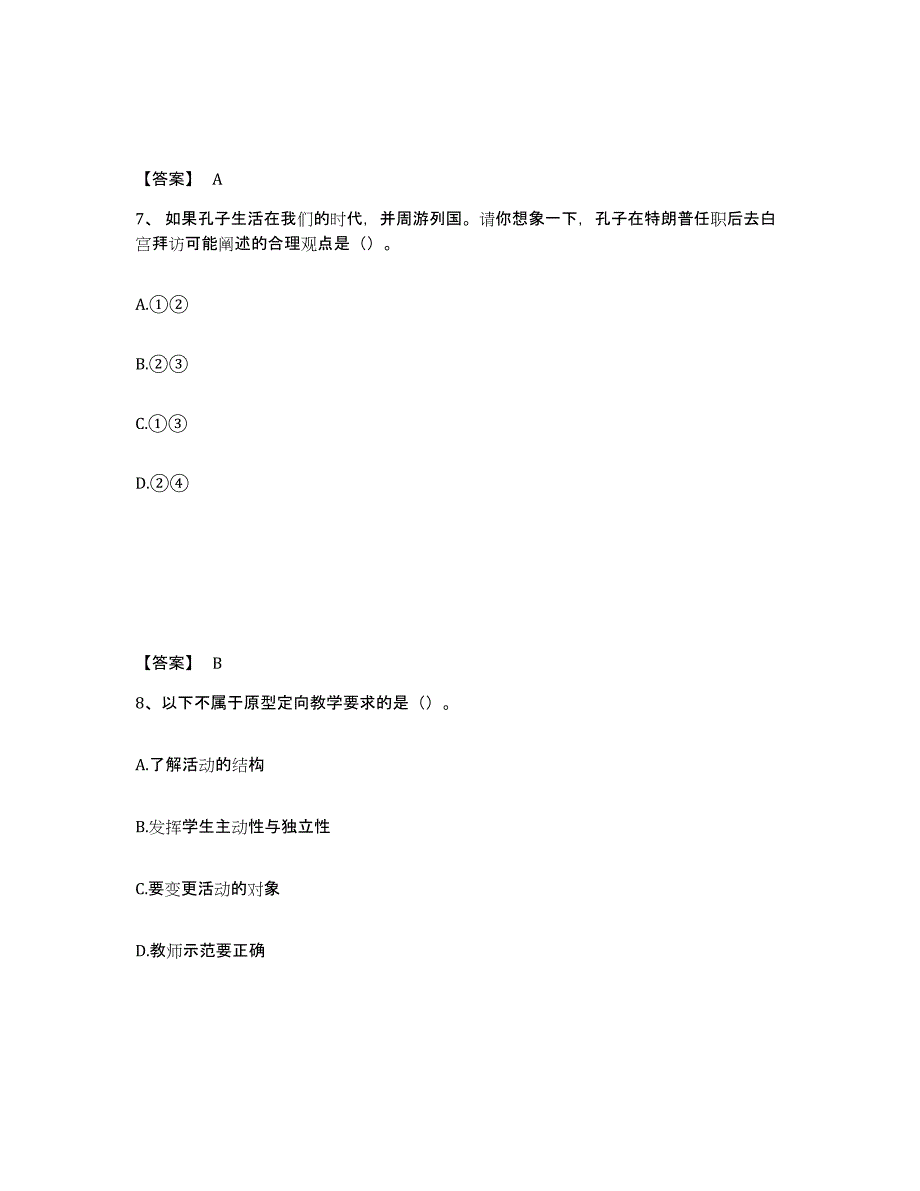 【答案】 A

7、如果孔子生活在我们的时代，并周游列国。请你想象一下，孔子在特朗普任职后去白宫拜访可能阐述的合理观点是（）。

A.①②

B.②③

C.①③

D.②④

【答案】 B

8、以下不属于原型定向教学要求的是（）。

A.了解活动的结构

B.发挥学生主动性与独立性

C.要变更活动的对象

D.教师示范要正确